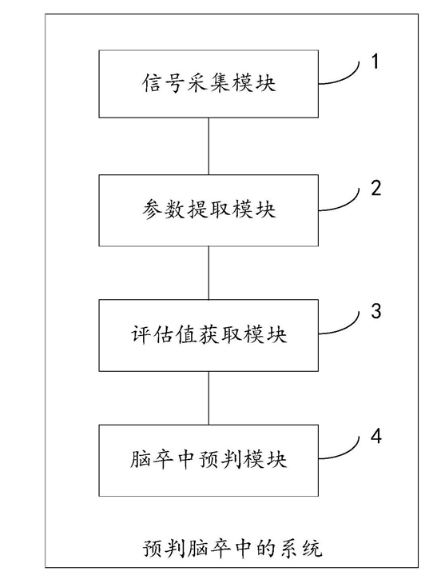 信号采集模块

1

参数提取模块

2

评估值获取模块

3

脑卒中预判模块

4

预判脑卒中的系统